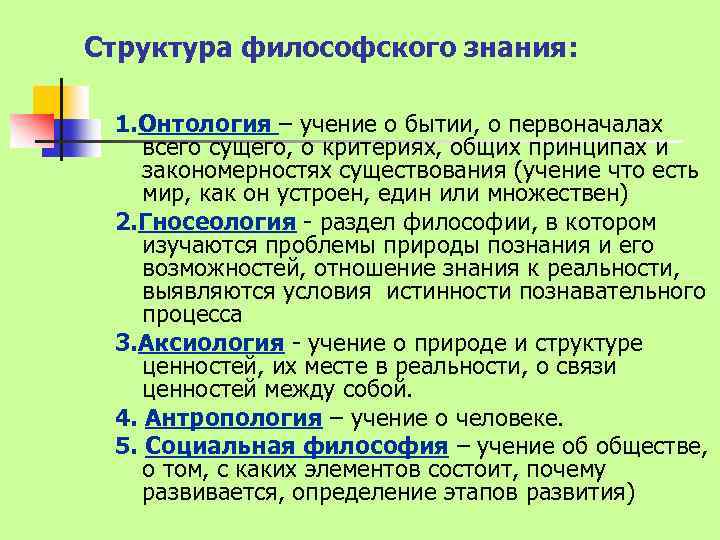 Структура философского знания:

1.Онтология – учение о бытии, о первоначалах всего сущего, о критериях, общих принципах и закономерностях существования (учение что есть мир, как он устроен, един или множествен)

2.Гносеология - раздел философии, в котором изучаются проблемы природы познания и его возможностей, отношение знания к реальности, выявляются условия истинности познавательного процесса

3.Аксиология - учение о природе и структуре ценностей, их месте в реальности, о связи ценностей между собой.

4. Антропология – учение о человеке.

5. Социальная философия – учение об обществе, о том, с каких элементов состоит, почему развивается, определение этапов развития)